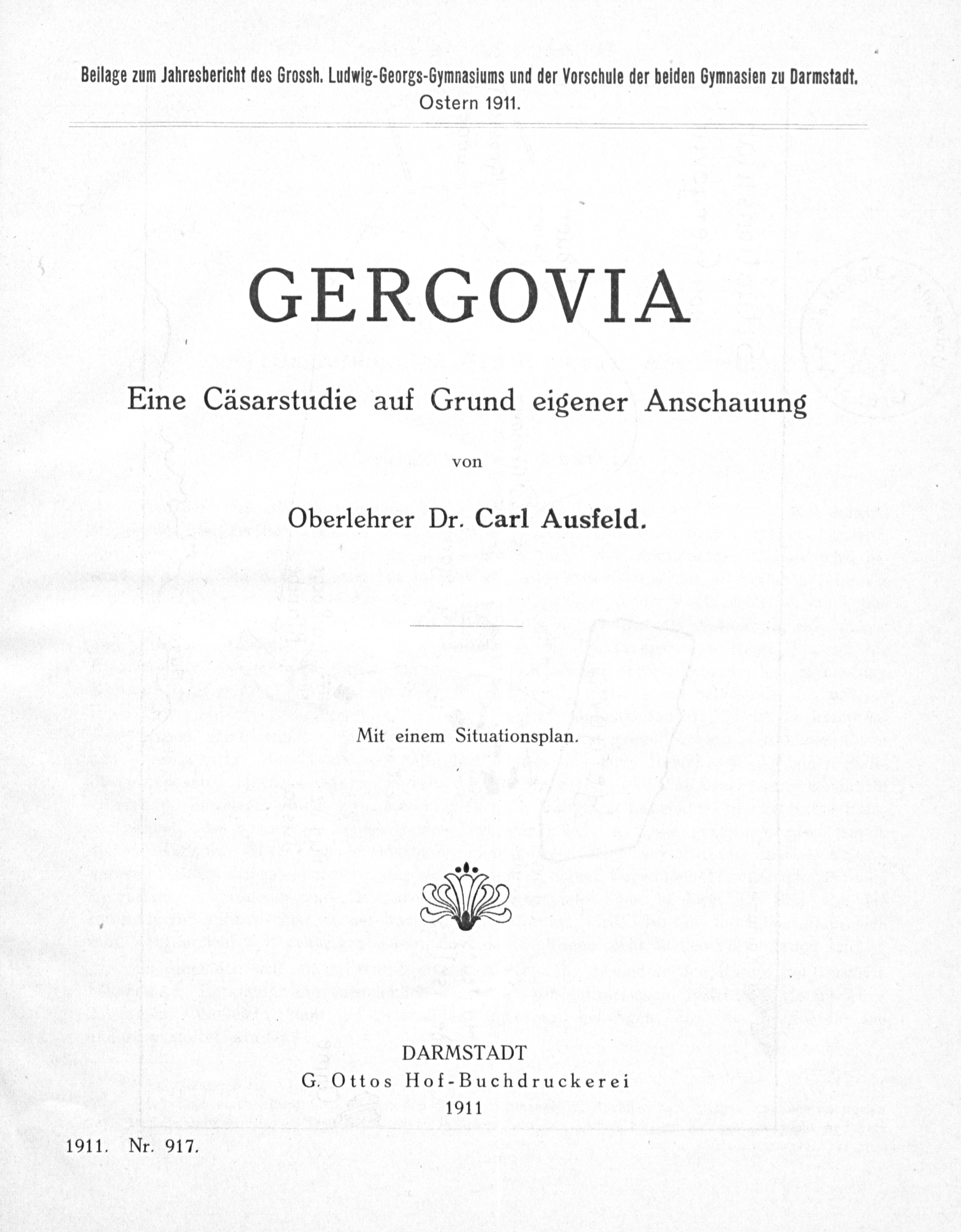 Beilage zum Jahresbericht des Grossh. Ludwig-Georgs-Gymnasiums und der Vorschule der beiden Gymnasien zu Darmstadt.
Ostern 1911.

GERGOVIA

Eine Cäsarstudie auf Grund eigener Anschauung

von

Oberlehrer Dr. Carl Ausfeld.

Mit einem Situationsplan.

DARMSTADT
G. Ottos Hof-Buchdruckerei
1911

1911. Nr. 917.